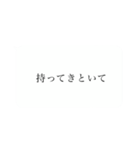 持ってきといて